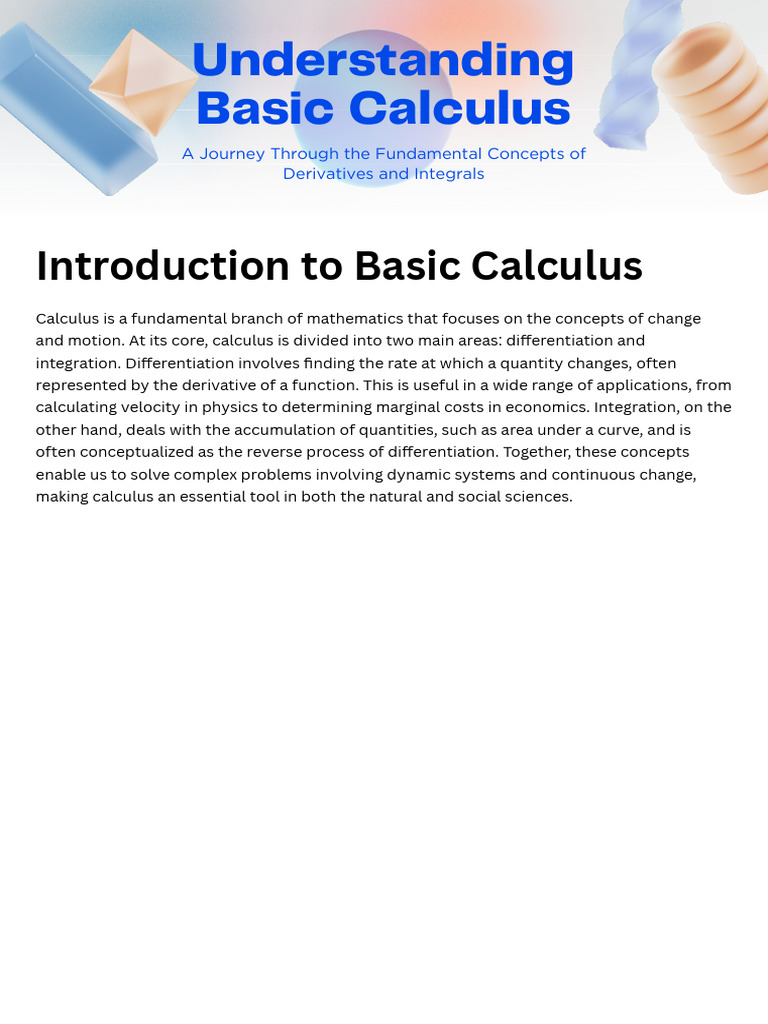 Understanding Basic Calculus

A Journey Through the Fundamental Concepts of Derivatives and Integrals

Introduction to Basic Calculus

Calculus is a fundamental branch of mathematics that focuses on the concepts of change and motion. At its core, calculus is divided into two main areas: differentiation and integration. Differentiation involves finding the rate at which a quantity changes, often represented by the derivative of a function. This is useful in a wide range of applications, from calculating velocity in physics to determining marginal costs in economics. Integration, on the other hand, deals with the accumulation of quantities, such as area under a curve, and is often conceptualized as the reverse process of differentiation. Together, these concepts enable us to solve complex problems involving dynamic systems and continuous change, making calculus an essential tool in both the natural and social sciences.